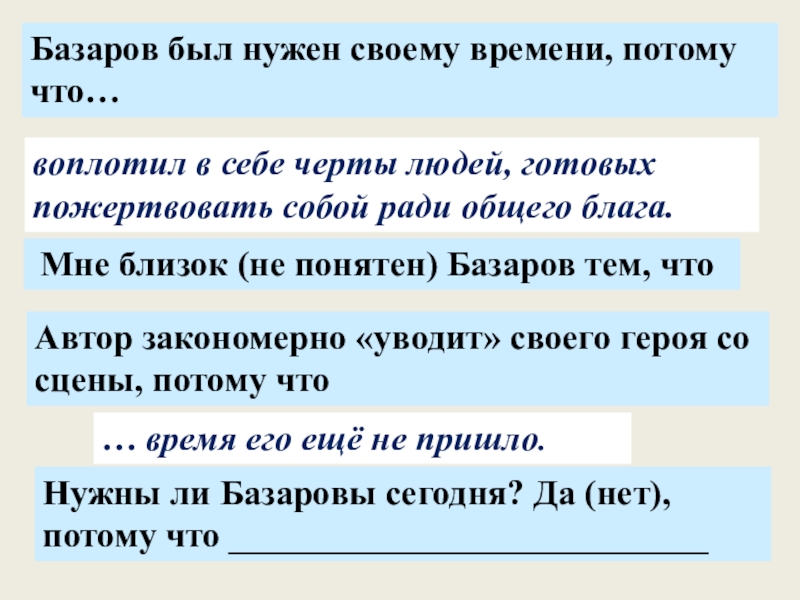 Базаров был нужен своему времени, потому что…

воплотил в себе черты людей, готовых пожертвовать собой ради общего блага.

Мне близок (не понятен) Базаров тем, что

Автор закономерно «уводит» своего героя со сцены, потому что

… время его ещё не пришло.

Нужны ли Базаровы сегодня? Да (нет), потому что ____